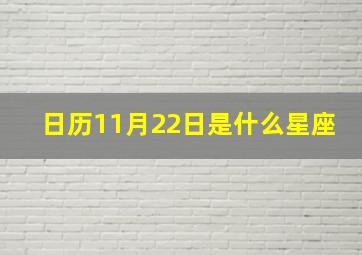 日历11月22日是什么星座